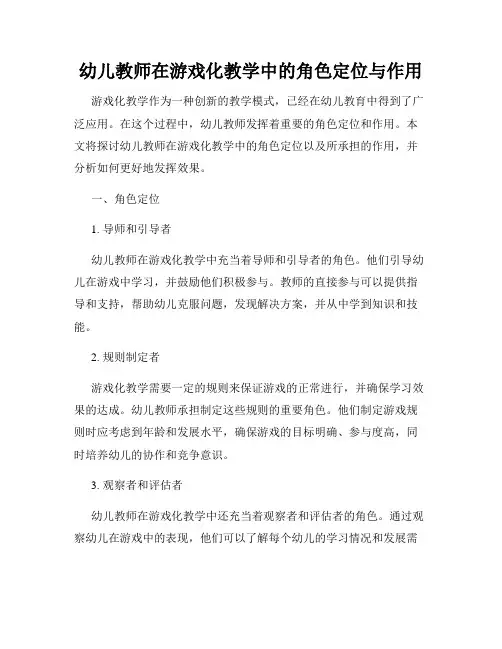 幼儿教师在游戏化教学中的角色定位与作用

游戏化教学作为一种创新的教学模式，已经在幼儿教育中得到了广泛应用。在这个过程中，幼儿教师发挥着重要的角色定位和作用。本文将探讨幼儿教师在游戏化教学中的角色定位以及所承担的作用，并分析如何更好地发挥效果。

一、角色定位

1. 导师和引导者

幼儿教师在游戏化教学中充当着导师和引导者的角色。他们引导幼儿在游戏中学习，并鼓励他们积极参与。教师的直接参与可以提供指导和支持，帮助幼儿克服问题，发现解决方案，并从中学到知识和技能。

2. 规则制定者

游戏化教学需要一定的规则来保证游戏的正常进行，并确保学习效果的达成。幼儿教师承担制定这些规则的重要角色。他们制定游戏规则时应考虑到年龄和发展水平，确保游戏的目标明确、参与度高，同时培养幼儿的协作和竞争意识。

3. 观察者和评估者

幼儿教师在游戏化教学中还充当着观察者和评估者的角色。通过观察幼儿在游戏中的表现，他们可以了解每个幼儿的学习情况和发展需